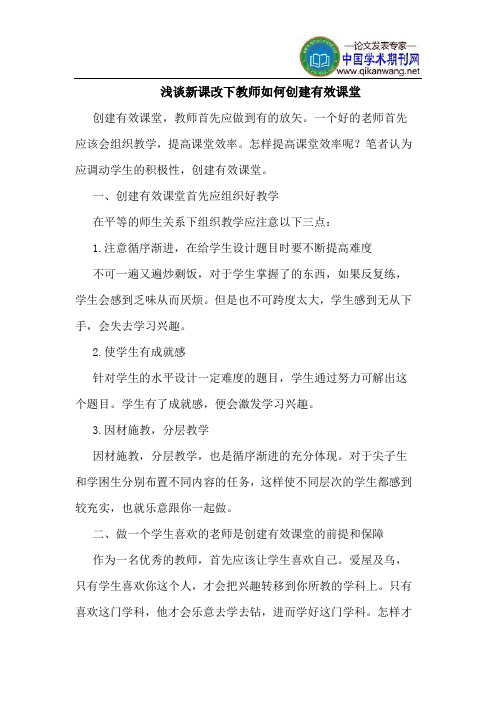 —论文发表专家—
中国学术期刊网
www.qikanwang.net

浅谈新课改下教师如何创建有效课堂

创建有效课堂，教师首先应做到有的放矢。一个好的老师首先应该会组织教学，提高课堂效率。怎样提高课堂效率呢？笔者认为应调动学生的积极性，创建有效课堂。

一、创建有效课堂首先应组织好教学

在平等的师生关系下组织教学应注意以下三点：

1.注意循序渐进，在给学生设计题目时要不断提高难度

不可一遍又遍炒剩饭，对于学生掌握了的东西，如果反复练，学生会感到乏味从而厌烦。但是也不可跨度太大，学生感到无从下手，会失去学习兴趣。

2.使学生有成就感

针对学生的水平设计一定难度的题目，学生通过努力可解出这个题目。学生有了成就感，便会激发学习兴趣。

3.因材施教，分层教学

因材施教，分层教学，也是循序渐进的充分体现。对于尖子生和学困生分别布置不同内容的任务，这样使不同层次的学生都感到较充实，也就乐意跟你一起做。

二、做一个学生喜欢的老师是创建有效课堂的前提和保障

作为一名优秀的教师，首先应该让学生喜欢自己。爱屋及乌，只有学生喜欢你这个人，才会把兴趣转移到你所教的学科上。只有喜欢这门学科，他才会乐意去学去钻，进而学好这门学科。怎样才